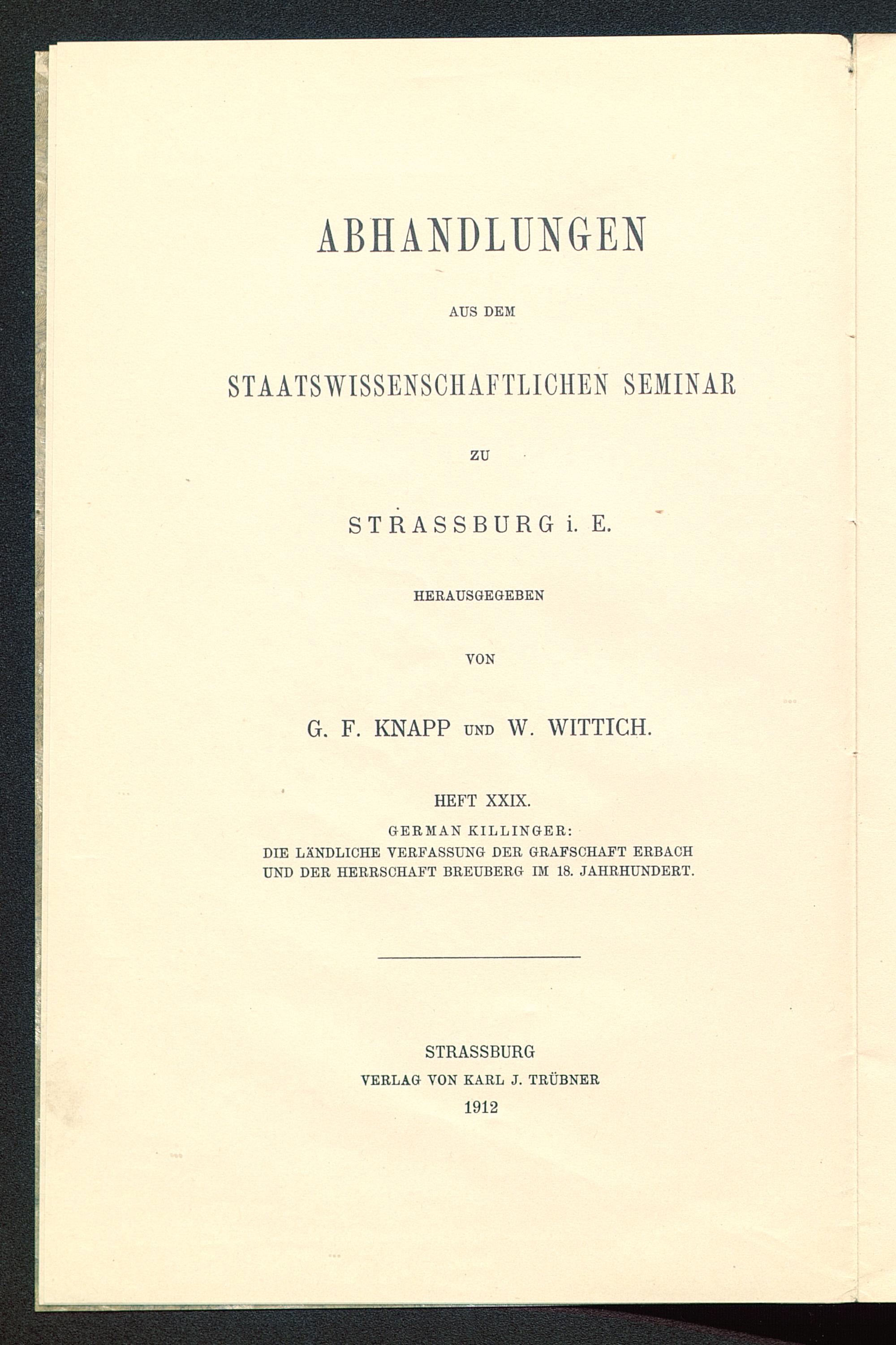 ABHANDLUNGEN

AUS DEM

STAATSWISSENSCHAFTLICHEN SEMINAR

ZU

STRASSBURG i. E.

HERAUSGEGEBEN

VON

G. F. KNAPP UND W. WITTICH.

HEFT XXIX.

GERMAN KILLINGER:
DIE LÄNDLICHE VERFASSUNG DER GRAFSCHAFT ERBACH UND DER HERRSCHAFT BREUBERG IM 18. JAHRHUNDERT.

STRASSBURG
VERLAG VON KARL J. TRÜBNER
1912